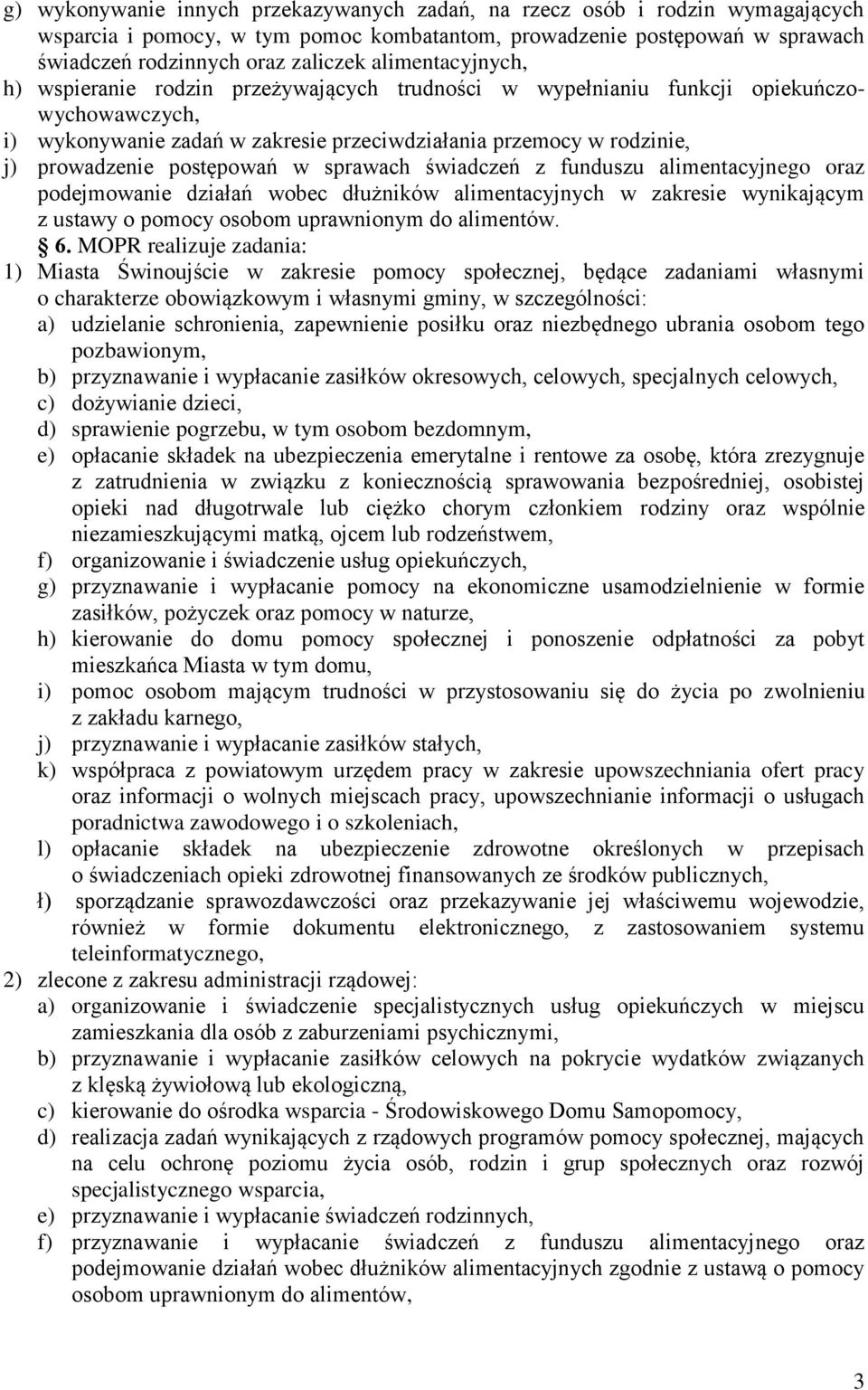 g) wykonywanie innych przekazywanych zadań, na rzecz osób i rodzin wymagających wsparcia i pomocy, w tym pomoc kombatantom, prowadzenie postępowań w sprawach świadczeń rodzinnych oraz zaliczek alimentacyjnych,
h) wspieranie rodzin przeżywających trudności w wypełnianiu funkcji opiekuńczo-wychowawczych,
i) wykonywanie zadań w zakresie przeciwdziałania przemocy w rodzinie,
j) prowadzenie postępowań w sprawach świadczeń z funduszu alimentacyjnego oraz podejmowanie działań wobec dłużników alimentacyjnych w zakresie wynikającym z ustawy o pomocy osobom uprawnionym do alimentów.

§ 6. MOPR realizuje zadania:
1) Miasta Świnoujście w zakresie pomocy społecznej, będące zadaniami własnymi o charakterze obowiązkowym i własnymi gminy, w szczególności:
a) udzielanie schronienia, zapewnienie posiłku oraz niezbędnego ubrania osobom tego pozbawionym,
b) przyznawanie i wypłacanie zasiłków okresowych, celowych, specjalnych celowych,
c) dożywianie dzieci,
d) sprawienie pogrzebu, w tym osobom bezdomnym,
e) opłacanie składek na ubezpieczenia emerytalne i rentowe za osobę, która zrezygnuje z zatrudnienia w związku z koniecznością sprawowania bezpośredniej, osobistej opieki nad długotrwale lub ciężko chorym członkiem rodziny oraz wspólnie niezamieszkującymi matką, ojcem lub rodzeństwem,
f) organizowanie i świadczenie usług opiekuńczych,
g) przyznawanie i wypłacanie pomocy na ekonomiczne usamodzielnienie w formie zasiłków, pożyczek oraz pomocy w naturze,
h) kierowanie do domu pomocy społecznej i ponoszenie odpłatności za pobyt mieszkańca Miasta w tym domu,
i) pomoc osobom mającym trudności w przystosowaniu się do życia po zwolnieniu z zakładu karnego,
j) przyznawanie i wypłacanie zasiłków stałych,
k) współpraca z powiatowym urzędem pracy w zakresie upowszechniania ofert pracy oraz informacji o wolnych miejscach pracy, upowszechnianie informacji o usługach poradnictwa zawodowego i o szkoleniach,
l) opłacanie składek na ubezpieczenie zdrowotne określonych w przepisach o świadczeniach opieki zdrowotnej finansowanych ze środków publicznych,
ł) sporządzanie sprawozdawczości oraz przekazywanie jej właściwemu wojewodzie, również w formie dokumentu elektronicznego, z zastosowaniem systemu teleinformatycznego,
2) zlecone z zakresu administracji rządowej:
a) organizowanie i świadczenie specjalistycznych usług opiekuńczych w miejscu zamieszkania dla osób z zaburzeniami psychicznymi,
b) przyznawanie i wypłacanie zasiłków celowych na pokrycie wydatków związanych z klęską żywiołową lub ekologiczną,
c) kierowanie do ośrodka wsparcia - Środowiskowego Domu Samopomocy,
d) realizacja zadań wynikających z rządowych programów pomocy społecznej, mających na celu ochronę poziomu życia osób, rodzin i grup społecznych oraz rozwój specjalistycznego wsparcia,
e) przyznawanie i wypłacanie świadczeń rodzinnych,
f) przyznawanie i wypłacanie świadczeń z funduszu alimentacyjnego oraz podejmowanie działań wobec dłużników alimentacyjnych zgodnie z ustawą o pomocy osobom uprawnionym do alimentów,

3